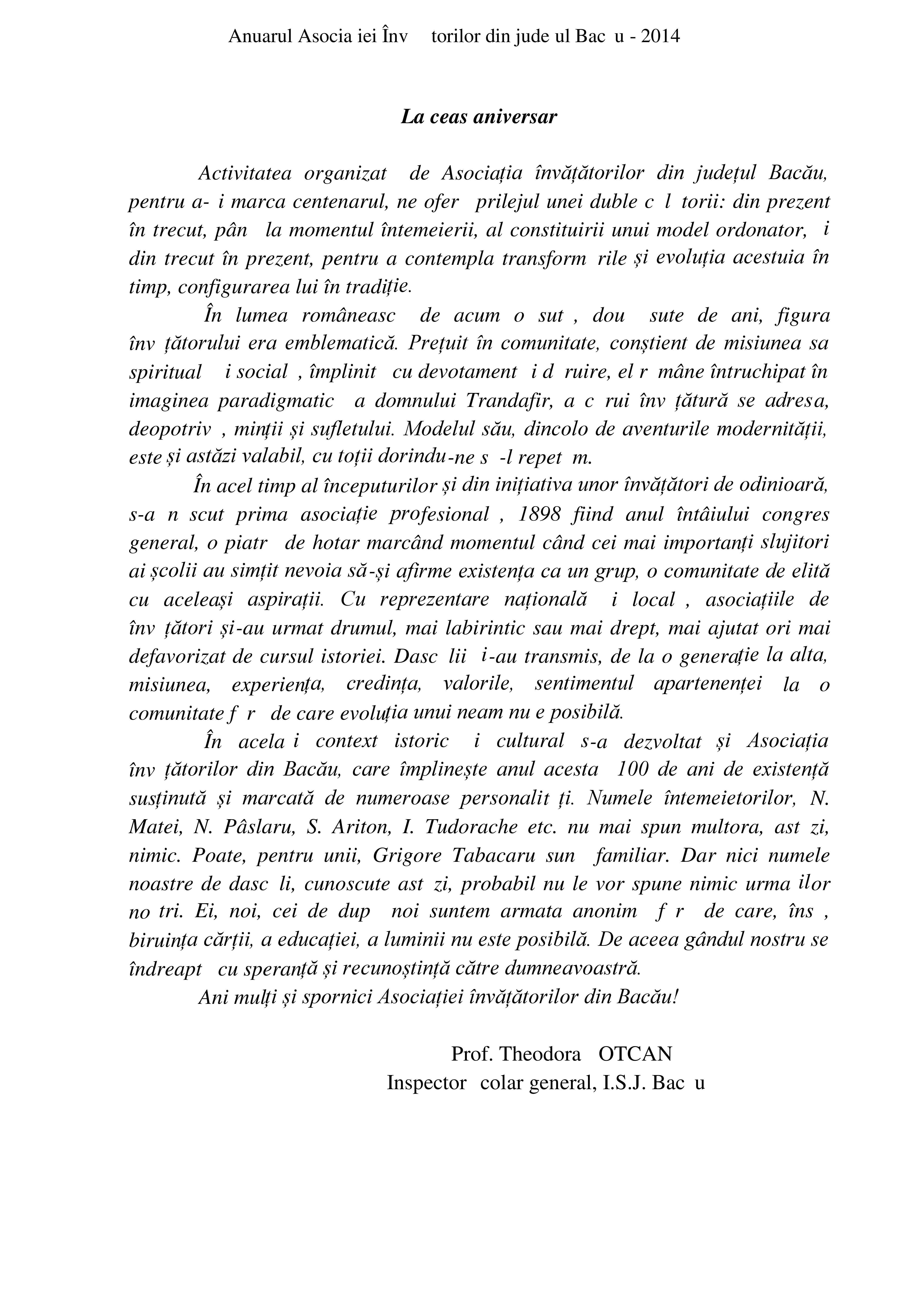 Anuarul Asocia iei Înv torilor din jude ul Bac u - 2014

La ceas aniversar

Activitatea organizat de Asociația învățătorilor din județul Bacău, pentru a- i marca centenarul, ne ofer prilejul unei duble c l torii: din prezent în trecut, pân la momentul întemeierii, al constituirii unui model ordonator, i din trecut în prezent, pentru a contempla transform rile și evoluția acestuia în timp, configurarea lui în tradiție.

În lumea româneasc de acum o sut , dou sute de ani, figura înv țătorului era emblematică. Prețuit în comunitate, conștient de misiunea sa spiritual i social , împlinit cu devotament i d ruire, el r mâne întruchipat în imaginea paradigmatic a domnului Trandafir, a c rui înv țătură se adresa, deopotriv , minții și sufletului. Modelul său, dincolo de aventurile modernității, este și astăzi valabil, cu toții dorindu-ne s -l repet m.

În acel timp al începuturilor și din inițiativa unor învățători de odinioară, s-a n scut prima asociație profesional , 1898 fiind anul întâiului congres general, o piatr de hotar marcând momentul când cei mai importanți slujitori ai școlii au simțit nevoia să-și afirme existența ca un grup, o comunitate de elită cu aceleași aspirații. Cu reprezentare națională i local , asociațiile de înv țători și-au urmat drumul, mai labirintic sau mai drept, mai ajutat ori mai defavorizat de cursul istoriei. Dasc lii i-au transmis, de la o generație la alta, misiunea, experiența, credința, valorile, sentimentul apartenenței la o comunitate f r de care evoluția unui neam nu e posibilă.

În acela i context istoric i cultural s-a dezvoltat și Asociația înv țătorilor din Bacău, care împlinește anul acesta 100 de ani de existență susținută și marcată de numeroase personalit ți. Numele întemeietorilor, N. Matei, N. Pâslaru, S. Ariton, I. Tudorache etc. nu mai spun multora, ast zi, nimic. Poate, pentru unii, Grigore Tabacaru sun familiar. Dar nici numele noastre de dasc li, cunoscute ast zi, probabil nu le vor spune nimic urma ilor no tri. Ei, noi, cei de dup noi suntem armata anonim f r de care, îns , biruința cărții, a educației, a luminii nu este posibilă. De aceea gândul nostru se îndreapt cu speranță și recunoștință către dumneavoastră.

Ani mulți și spornici Asociației învățătorilor din Bacău!

Prof. Theodora OTCAN
Inspector colar general, I.S.J. Bac u